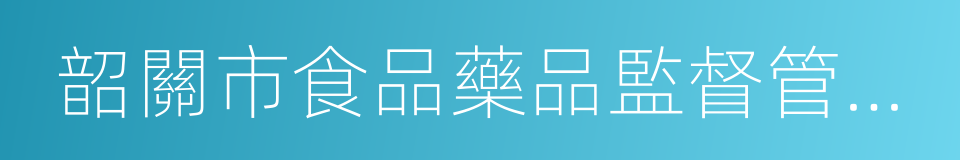 韶關市食品藥品監督管...